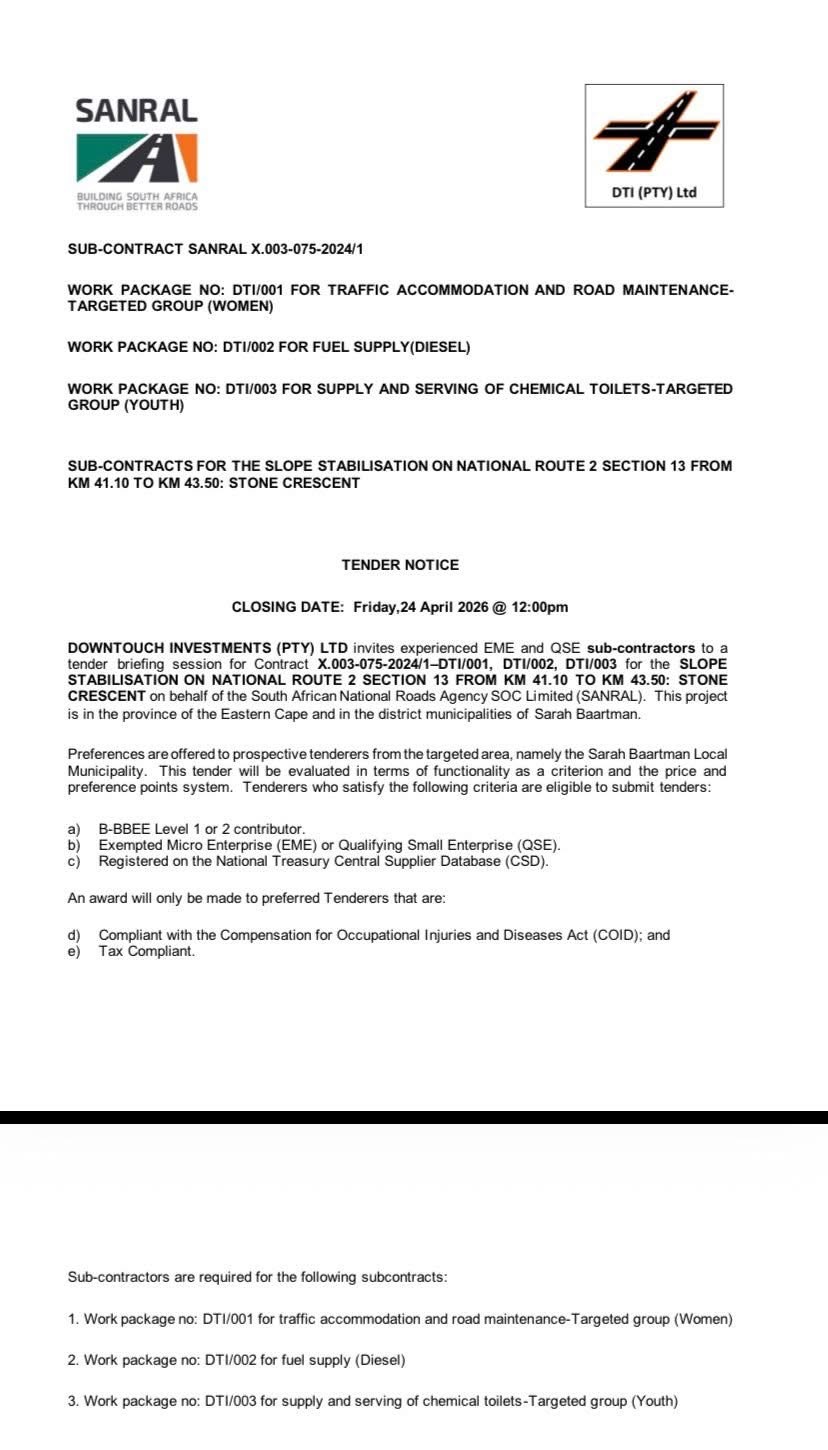 SANRAL

BUILDING SOUTH AFRICA THROUGH BETTER ROADS

DTI (PTY) Ltd

SUB-CONTRACT SANRAL X.003-075-2024/1

WORK PACKAGE NO: DTI/001 FOR TRAFFIC ACCOMMODATION AND ROAD MAINTENANCE-TARGETED GROUP (WOMEN)

WORK PACKAGE NO: DTI/002 FOR FUEL SUPPLY(DIESEL)

WORK PACKAGE NO: DTI/003 FOR SUPPLY AND SERVING OF CHEMICAL TOILETS-TARGETED GROUP (YOUTH)

SUB-CONTRACTS FOR THE SLOPE STABILISATION ON NATIONAL ROUTE 2 SECTION 13 FROM KM 41.10 TO KM 43.50: STONE CRESCENT

TENDER NOTICE

CLOSING DATE: Friday,24 April 2026 @ 12:00pm

DOWNTOUCH INVESTMENTS (PTY) LTD invites experienced EME and QSE sub-contractors to a tender briefing session for Contract X.003-075-2024/1–DTI/001, DTI/002, DTI/003 for the SLOPE STABILISATION ON NATIONAL ROUTE 2 SECTION 13 FROM KM 41.10 TO KM 43.50: STONE CRESCENT on behalf of the South African National Roads Agency SOC Limited (SANRAL). This project is in the province of the Eastern Cape and in the district municipalities of Sarah Baartman.

Preferences are offered to prospective tenderers from the targeted area, namely the Sarah Baartman Local Municipality. This tender will be evaluated in terms of functionality as a criterion and the price and preference points system. Tenderers who satisfy the following criteria are eligible to submit tenders:

a) B-BBEE Level 1 or 2 contributor.
b) Exempted Micro Enterprise (EME) or Qualifying Small Enterprise (QSE).
c) Registered on the National Treasury Central Supplier Database (CSD).

An award will only be made to preferred Tenderers that are:

d) Compliant with the Compensation for Occupational Injuries and Diseases Act (COID); and
e) Tax Compliant.

Sub-contractors are required for the following subcontracts:

1. Work package no: DTI/001 for traffic accommodation and road maintenance-Targeted group (Women)

2. Work package no: DTI/002 for fuel supply (Diesel)

3. Work package no: DTI/003 for supply and serving of chemical toilets-Targeted group (Youth)